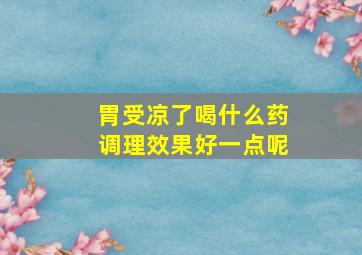 胃受凉了喝什么药
调理效果好一点呢